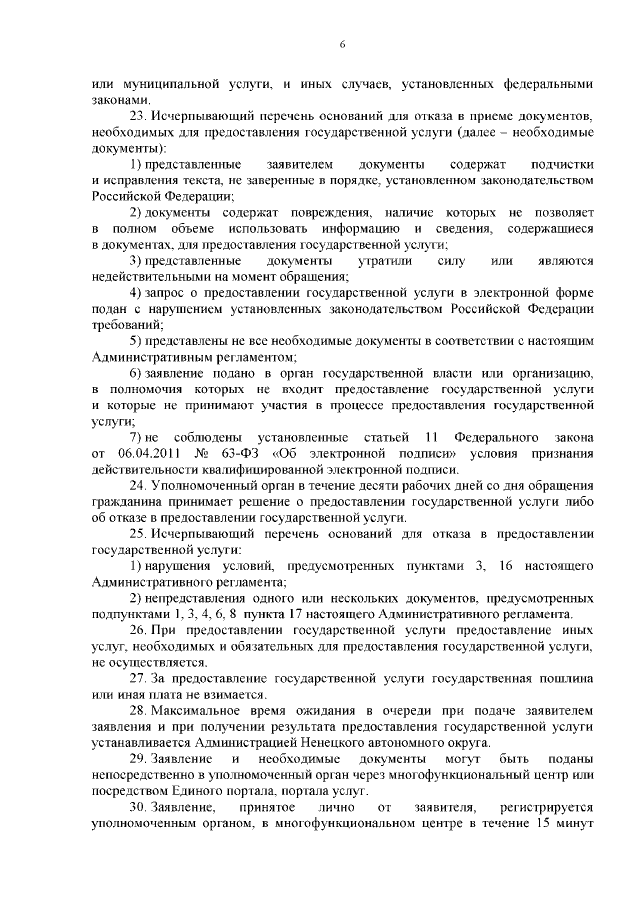 6

или муниципальной услуги, и иных случаев, установленных федеральными законами.

23. Исчерпывающий перечень оснований для отказа в приеме документов, необходимых для предоставления государственной услуги (далее – необходимые документы):

1) представленные заявителем документы содержат подчистки и исправления текста, не заверенные в порядке, установленном законодательством Российской Федерации;

2) документы содержат повреждения, наличие которых не позволяет в полном объеме использовать информацию и сведения, содержащиеся в документах, для предоставления государственной услуги;

3) представленные документы утратили силу или являются недействительными на момент обращения;

4) запрос о предоставлении государственной услуги в электронной форме подан с нарушением установленных законодательством Российской Федерации требований;

5) представлены не все необходимые документы в соответствии с настоящим Административным регламентом;

6) заявление подано в орган государственной власти или организацию, в полномочия которых не входит предоставление государственной услуги и которые не принимают участия в процессе предоставления государственной услуги;

7) не соблюдены установленные статьей 11 Федерального закона от 06.04.2011 № 63-ФЗ «Об электронной подписи» условия признания действительности квалифицированной электронной подписи.

24. Уполномоченный орган в течение десяти рабочих дней со дня обращения гражданина принимает решение о предоставлении государственной услуги либо об отказе в предоставлении государственной услуги.

25. Исчерпывающий перечень оснований для отказа в предоставлении государственной услуги:

1) нарушения условий, предусмотренных пунктами 3, 16 настоящего Административного регламента;

2) непредставления одного или нескольких документов, предусмотренных подпунктами 1, 3, 4, 6, 8 пункта 17 настоящего Административного регламента.

26. При предоставлении государственной услуги предоставление иных услуг, необходимых и обязательных для предоставления государственной услуги, не осуществляется.

27. За предоставление государственной услуги государственная пошлина или иная плата не взимается.

28. Максимальное время ожидания в очереди при подаче заявителем заявления и при получении результата предоставления государственной услуги устанавливается Администрацией Ненецкого автономного округа.

29. Заявление и необходимые документы могут быть поданы непосредственно в уполномоченный орган через многофункциональный центр или посредством Единого портала, портала услуг.

30. Заявление, принятое лично от заявителя, регистрируется уполномоченным органом, в многофункциональном центре в течение 15 минут